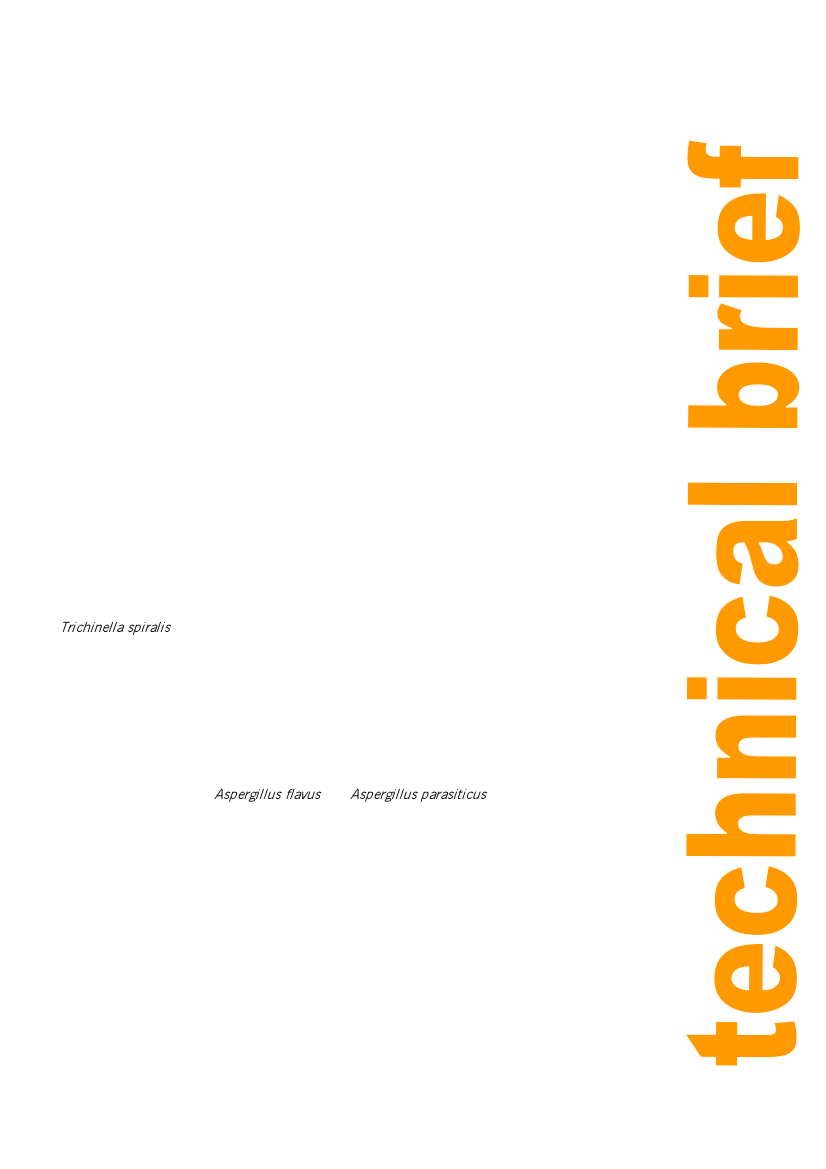 Trichinella spiralis

Aspergillus flavus Aspergillus parasiticus

technical brief